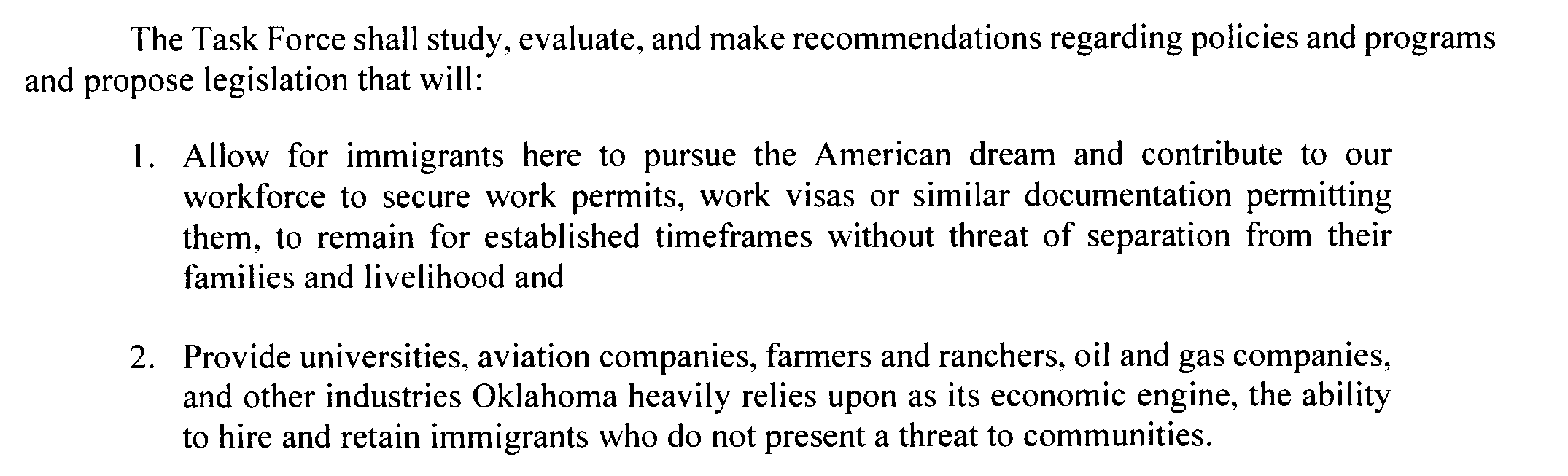 The Task Force shall study, evaluate, and make recommendations regarding policies and programs and propose legislation that will:

1. Allow for immigrants here to pursue the American dream and contribute to our workforce to secure work permits, work visas or similar documentation permitting them, to remain for established timeframes without threat of separation from their families and livelihood and

2. Provide universities, aviation companies, farmers and ranchers, oil and gas companies, and other industries Oklahoma heavily relies upon as its economic engine, the ability to hire and retain immigrants who do not present a threat to communities.